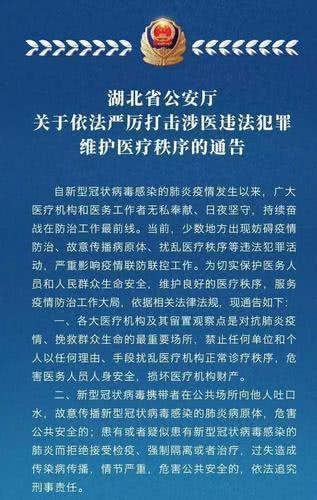 湖北省公安厅
关于依法严厉打击涉医违法犯罪
维护医疗秩序的通告

自新型冠状病毒感染的肺炎疫情发生以来，广大医疗机构和医务工作者无私奉献、日夜坚守，持续奋战在防治工作最前线。当前，少数地方出现妨碍疫情防治、故意传播病原体、扰乱医疗秩序等违法犯罪活动，严重影响疫情联防联控工作。为切实保护医务人员和人民群众生命安全，维护良好的医疗秩序，服务疫情防治工作大局，依据相关法律法规，现通告如下：

一、各大医疗机构及其留置观察点是对抗肺炎疫情、挽救群众生命的最重要场所，禁止任何单位和个人以任何理由、手段扰乱医疗机构正常诊疗秩序，危害医务人员人身安全，损坏医疗机构财产。

二、新型冠状病毒携带者在公共场所向他人吐口水，故意传播新型冠状病毒感染的肺炎病原体，危害公共安全的；患有或者疑似患有新型冠状病毒感染的肺炎而拒绝接受检疫、强制隔离或者治疗，过失造成传染病传播，情节严重，危害公共安全的，依法追究刑事责任。